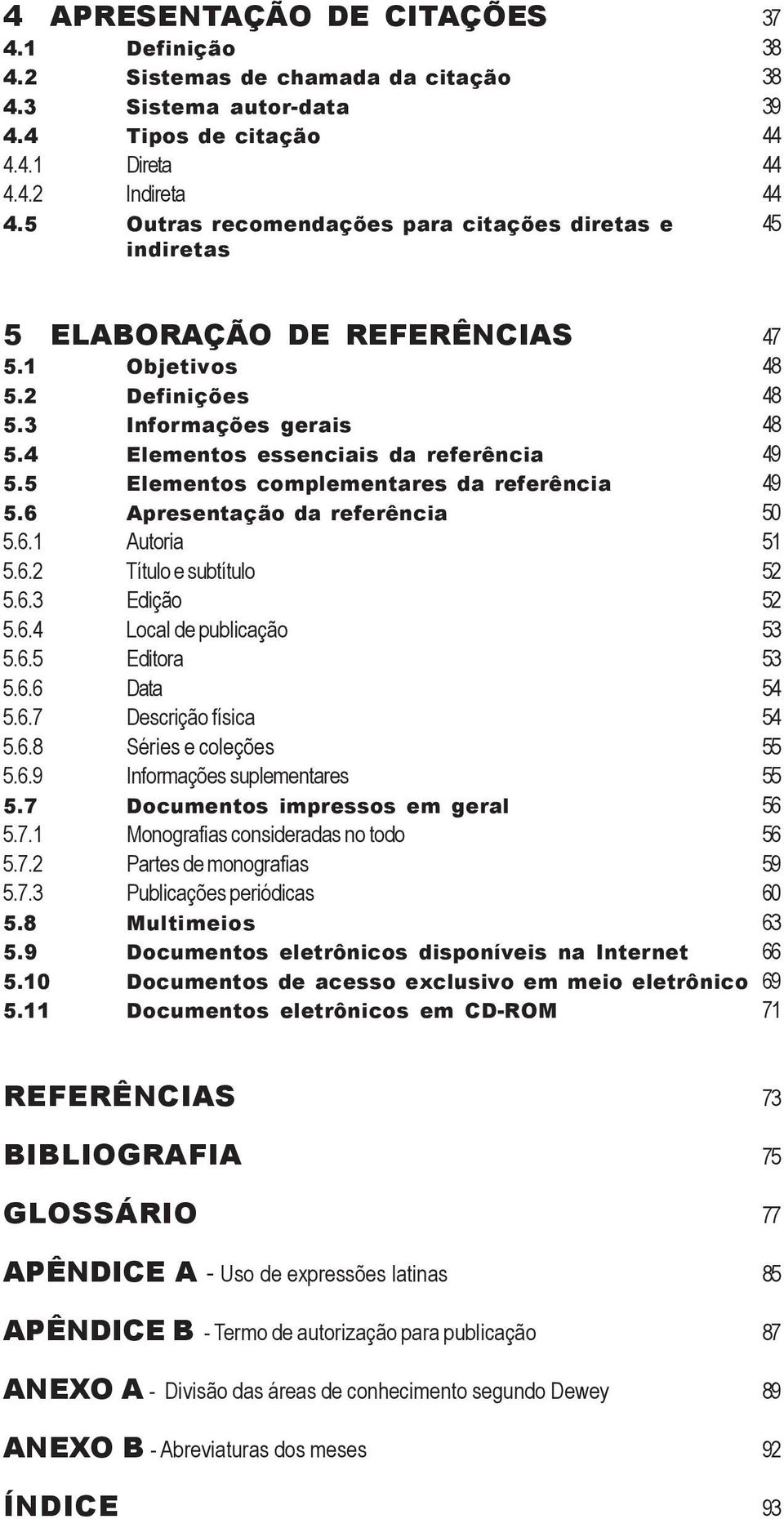 4 APRESENTAÇÃO DE CITAÇÕES 37
4.1 Definição 38
4.2 Sistemas de chamada da citação 38
4.3 Sistema autor-data 39
4.4 Tipos de citação 44
4.4.1 Direta 44
4.4.2 Indireta 44
4.5 Outras recomendações para citações diretas e indiretas 45

5 ELABORAÇÃO DE REFERÊNCIAS 47
5.1 Objetivos 48
5.2 Definições 48
5.3 Informações gerais 48
5.4 Elementos essenciais da referência 49
5.5 Elementos complementares da referência 49
5.6 Apresentação da referência 50
5.6.1 Autoria 51
5.6.2 Título e subtítulo 52
5.6.3 Edição 52
5.6.4 Local de publicação 53
5.6.5 Editora 53
5.6.6 Data 54
5.6.7 Descrição física 54
5.6.8 Séries e coleções 55
5.6.9 Informações suplementares 55
5.7 Documentos impressos em geral 56
5.7.1 Monografias consideradas no todo 56
5.7.2 Partes de monografias 59
5.7.3 Publicações periódicas 60
5.8 Multimeios 63
5.9 Documentos eletrônicos disponíveis na Internet 66
5.10 Documentos de acesso exclusivo em meio eletrônico 69
5.11 Documentos eletrônicos em CD-ROM 71

REFERÊNCIAS 73

BIBLIOGRAFIA 75

GLOSSÁRIO 77

APÊNDICE A - Uso de expressões latinas 85

APÊNDICE B - Termo de autorização para publicação 87

ANEXO A - Divisão das áreas de conhecimento segundo Dewey 89

ANEXO B - Abreviaturas dos meses 92

ÍNDICE 93